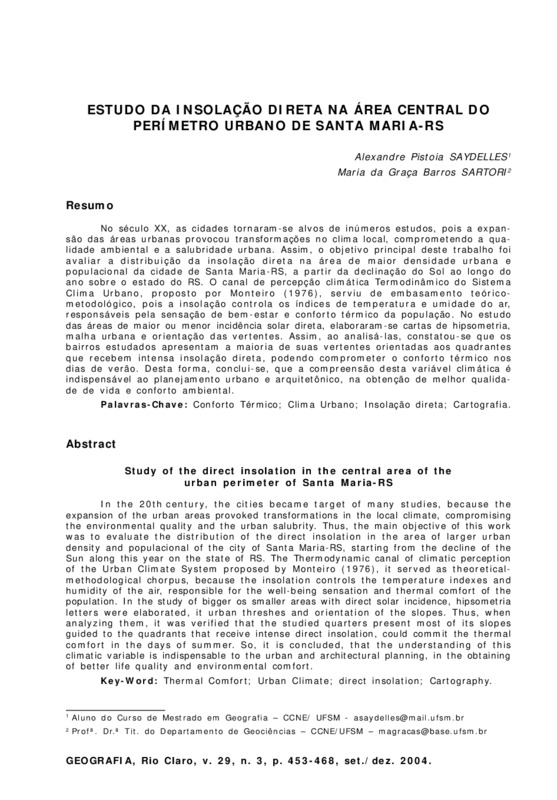 ESTUDO DA INSOLAÇÃO DIRETA NA ÁREA CENTRAL DO PERÍMETRO URBANO DE SANTA MARIA-RS

Alexandre Pistoia SAYDELLES¹
Maria da Graça Barros SARTORI²

Resumo

No século XX, as cidades tornaram-se alvos de inúmeros estudos, pois a expansão das áreas urbanas provocou transformações no clima local, comprometendo a qualidade ambiental e a salubridade urbana. Assim, o objetivo principal deste trabalho foi avaliar a distribuição da insolação direta na área de maior densidade urbana e populacional da cidade de Santa Maria-RS, a partir da declinação do Sol ao longo do ano sobre o estado do RS. O canal de percepção climática Termodinâmico do Sistema Clima Urbano, proposto por Monteiro (1976), serviu de embasamento teórico-metodológico, pois a insolação controla os índices de temperatura e umidade do ar, responsáveis pela sensação de bem-estar e conforto térmico da população. No estudo das áreas de maior ou menor incidência solar direta, elaboraram-se cartas de hipsometria, malha urbana e orientação das vertentes. Assim, ao analisá-las, constatou-se que os bairros estudados apresentam a maioria de suas vertentes orientadas aos quadrantes que recebem intensa insolação direta, podendo comprometer o conforto térmico nos dias de verão. Desta forma, conclui-se, que a compreensão desta variável climática é indispensável ao planejamento urbano e arquitetônico, na obtenção de melhor qualidade de vida e conforto ambiental.

Palavras-Chave: Conforto Térmico; Clima Urbano; Insolação direta; Cartografia.

Abstract

Study of the direct insolation in the central area of the urban perimeter of Santa Maria-RS

In the 20th century, the cities became target of many studies, because the expansion of the urban areas provoked transformations in the local climate, compromising the environmental quality and the urban salubrity. Thus, the main objective of this work was to evaluate the distribution of the direct insolation in the area of larger urban density and populacional of the city of Santa Maria-RS, starting from the decline of the Sun along this year on the state of RS. The Thermodynamic canal of climatic perception of the Urban Climate System proposed by Monteiro (1976), it served as theoretical-methodological chorpus, because the insolation controls the temperature indexes and humidity of the air, responsible for the well-being sensation and thermal comfort of the population. In the study of bigger os smaller areas with direct solar incidence, hipsometria letters were elaborated, it urban threshes and orientation of the slopes. Thus, when analyzing them, it was verified that the studied quarters present most of its slopes guided to the quadrants that receive intense direct insolation, could commit the thermal comfort in the days of summer. So, it is concluded, that the understanding of this climatic variable is indispensable to the urban and architectural planning, in the obtaining of better life quality and environmental comfort.

Key-Word: Thermal Comfort; Urban Climate; direct insolation; Cartography.

¹ Aluno do Curso de Mestrado em Geografia – CCNE/ UFSM - asaydelles@mail.ufsm.br
² Profª. Dr.ª Tit. do Departamento de Geociências – CCNE/UFSM – magracas@base.ufsm.br

GEOGRAFIA, Rio Claro, v. 29, n. 3, p. 453-468, set./dez. 2004.